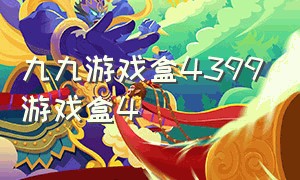 九九游戏盒4399游戏盒4